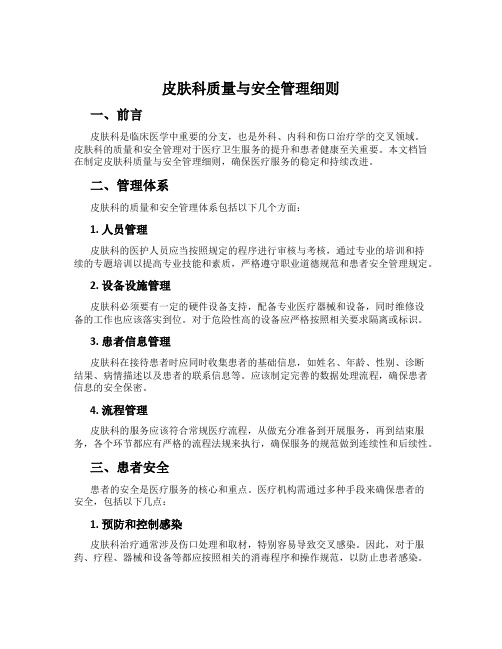 皮肤科质量与安全管理细则

一、前言

皮肤科是临床医学中重要的分支，也是外科、内科和伤口治疗学的交叉领域。皮肤科的质量和安全管理对于医疗卫生服务的提升和患者健康至关重要。本文档旨在制定皮肤科质量与安全管理细则，确保医疗服务的稳定和持续改进。

二、管理体系

皮肤科的质量和安全管理体系包括以下几个方面：

1. 人员管理

皮肤科的医护人员应当按照规定的程序进行审核与考核，通过专业的培训和持续的专题培训以提高专业技能和素质，严格遵守职业道德规范和患者安全管理规定。

2. 设备设施管理

皮肤科必须要有一定的硬件设备支持，配备专业医疗器械和设备，同时维修设备的工作也应该落实到位。对于危险性高的设备应严格按照相关要求隔离或标识。

3. 患者信息管理

皮肤科在接待患者时应同时收集患者的基础信息，如姓名、年龄、性别、诊断结果、病情描述以及患者的联系信息等。应该制定完善的数据处理流程，确保患者信息的安全保密。

4. 流程管理

皮肤科的服务应该符合常规医疗流程，从做充分准备到开展服务，再到结束服务，各个环节都应有严格的流程法规来执行，确保服务的规范做到连续性和后续性。

三、患者安全

患者的安全是医疗服务的核心和重点。医疗机构需通过多种手段来确保患者的安全，包括以下几点：

1. 预防和控制感染

皮肤科治疗通常涉及伤口处理和取材，特别容易导致交叉感染。因此，对于服药、疗程、器械和设备等都应按照相关的消毒程序和操作规范，以防止患者感染。